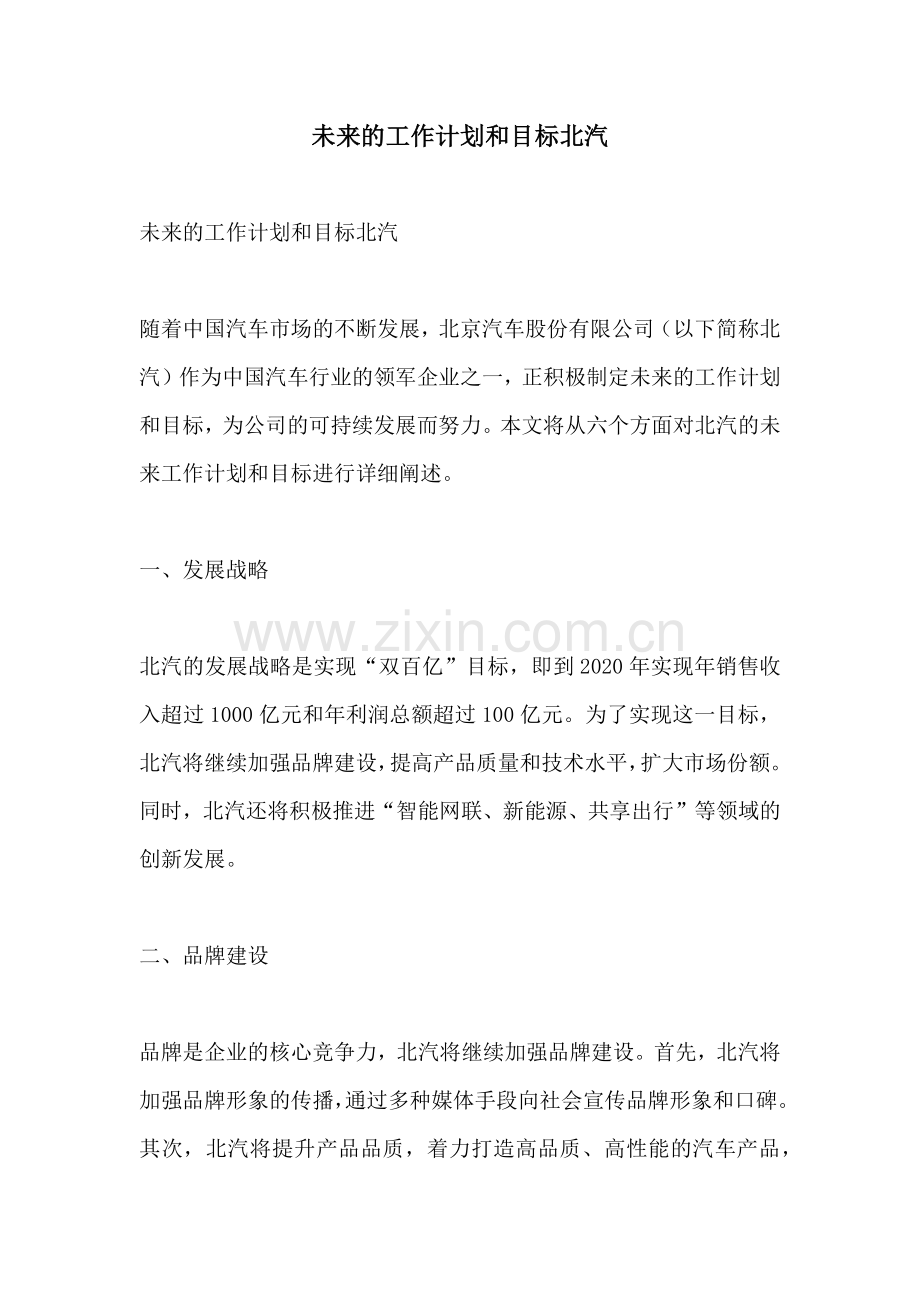 未来的工作计划和目标北汽

未来的工作计划和目标北汽

随着中国汽车市场的不断发展，北京汽车股份有限公司（以下简称北汽）作为中国汽车行业的领军企业之一，正积极制定未来的工作计划和目标，为公司的可持续发展而努力。本文将从六个方面对北汽的未来工作计划和目标进行详细阐述。

一、发展战略

www.zixin.com.cn

北汽的发展战略是实现“双百亿”目标，即到2020年实现年销售收入超过1000亿元和年利润总额超过100亿元。为了实现这一目标，北汽将继续加强品牌建设，提高产品质量和技术水平，扩大市场份额。同时，北汽还将积极推进“智能网联、新能源、共享出行”等领域的创新发展。

二、品牌建设

品牌是企业的核心竞争力，北汽将继续加强品牌建设。首先，北汽将加强品牌形象的传播，通过多种媒体手段向社会宣传品牌形象和口碑。其次，北汽将提升产品品质，着力打造高品质、高性能的汽车产品，